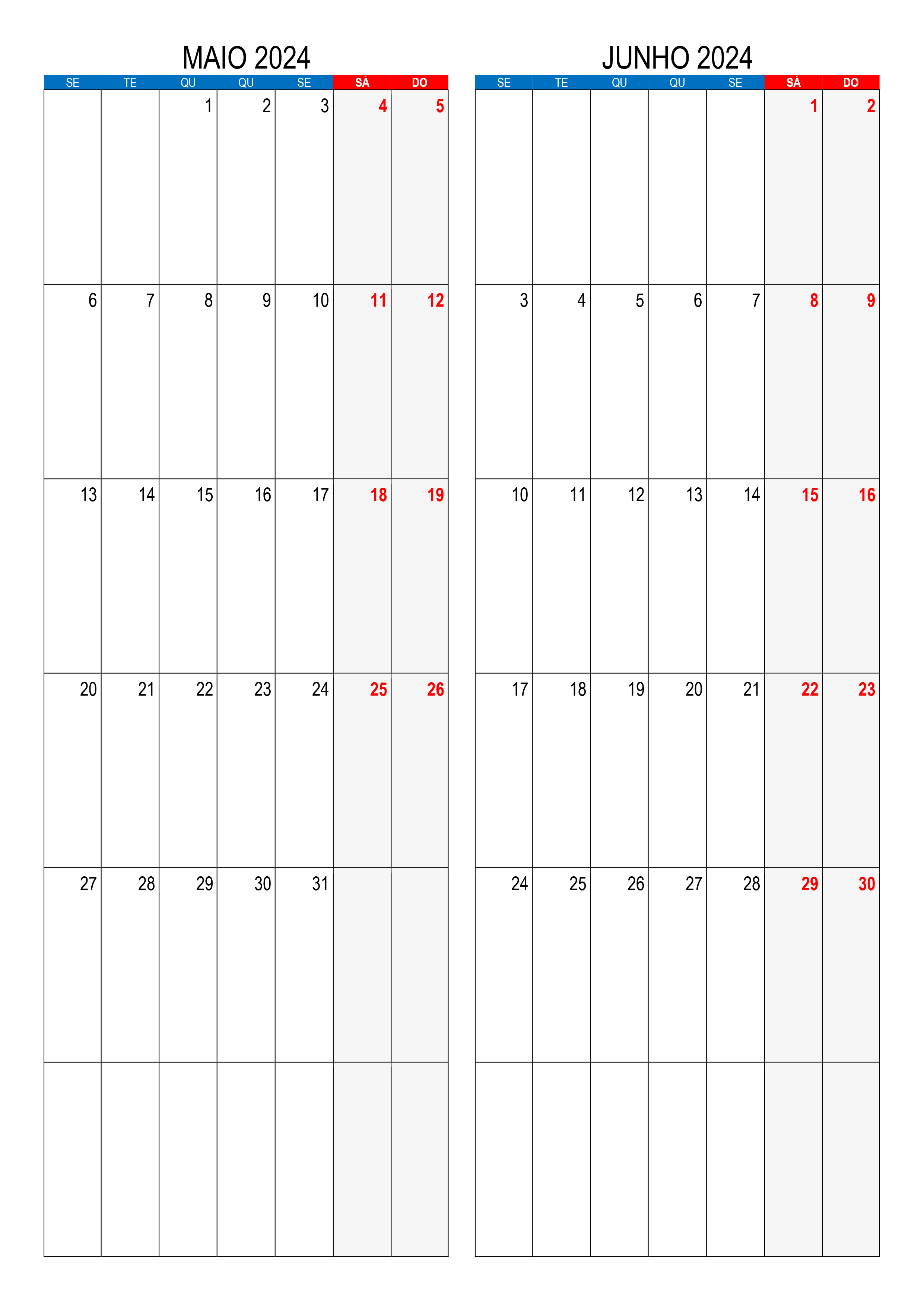 MAIO 2024

| SE | TE | QU | QU | SE | SÁ | DO |
|---|---|---|---|---|---|---|
|  |  | 1 | 2 | 3 | 4 | 5 |
| 6 | 7 | 8 | 9 | 10 | 11 | 12 |
| 13 | 14 | 15 | 16 | 17 | 18 | 19 |
| 20 | 21 | 22 | 23 | 24 | 25 | 26 |
| 27 | 28 | 29 | 30 | 31 |  |  |
|  |  |  |  |  |  |  |

JUNHO 2024

| SE | TE | QU | QU | SE | SÁ | DO |
|---|---|---|---|---|---|---|
|  |  |  |  |  | 1 | 2 |
| 3 | 4 | 5 | 6 | 7 | 8 | 9 |
| 10 | 11 | 12 | 13 | 14 | 15 | 16 |
| 17 | 18 | 19 | 20 | 21 | 22 | 23 |
| 24 | 25 | 26 | 27 | 28 | 29 | 30 |
|  |  |  |  |  |  |  |